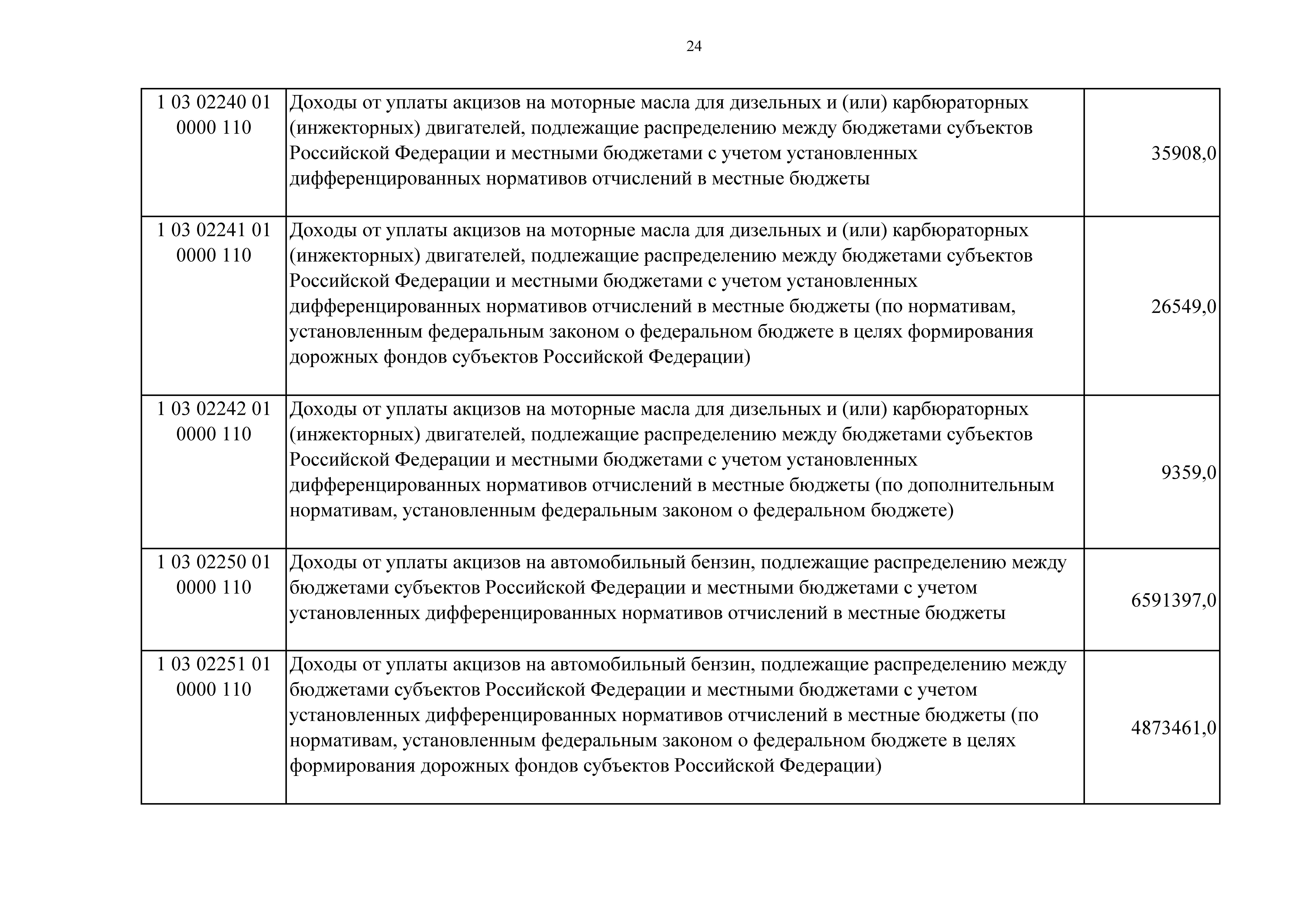 24

| | | |
|---|---|---|
| 1 03 02240 01 0000 110 | Доходы от уплаты акцизов на моторные масла для дизельных и (или) карбюраторных (инжекторных) двигателей, подлежащие распределению между бюджетами субъектов Российской Федерации и местными бюджетами с учетом установленных дифференцированных нормативов отчислений в местные бюджеты | 35908,0 |
| 1 03 02241 01 0000 110 | Доходы от уплаты акцизов на моторные масла для дизельных и (или) карбюраторных (инжекторных) двигателей, подлежащие распределению между бюджетами субъектов Российской Федерации и местными бюджетами с учетом установленных дифференцированных нормативов отчислений в местные бюджеты (по нормативам, установленным федеральным законом о федеральном бюджете в целях формирования дорожных фондов субъектов Российской Федерации) | 26549,0 |
| 1 03 02242 01 0000 110 | Доходы от уплаты акцизов на моторные масла для дизельных и (или) карбюраторных (инжекторных) двигателей, подлежащие распределению между бюджетами субъектов Российской Федерации и местными бюджетами с учетом установленных дифференцированных нормативов отчислений в местные бюджеты (по дополнительным нормативам, установленным федеральным законом о федеральном бюджете) | 9359,0 |
| 1 03 02250 01 0000 110 | Доходы от уплаты акцизов на автомобильный бензин, подлежащие распределению между бюджетами субъектов Российской Федерации и местными бюджетами с учетом установленных дифференцированных нормативов отчислений в местные бюджеты | 6591397,0 |
| 1 03 02251 01 0000 110 | Доходы от уплаты акцизов на автомобильный бензин, подлежащие распределению между бюджетами субъектов Российской Федерации и местными бюджетами с учетом установленных дифференцированных нормативов отчислений в местные бюджеты (по нормативам, установленным федеральным законом о федеральном бюджете в целях формирования дорожных фондов субъектов Российской Федерации) | 4873461,0 |